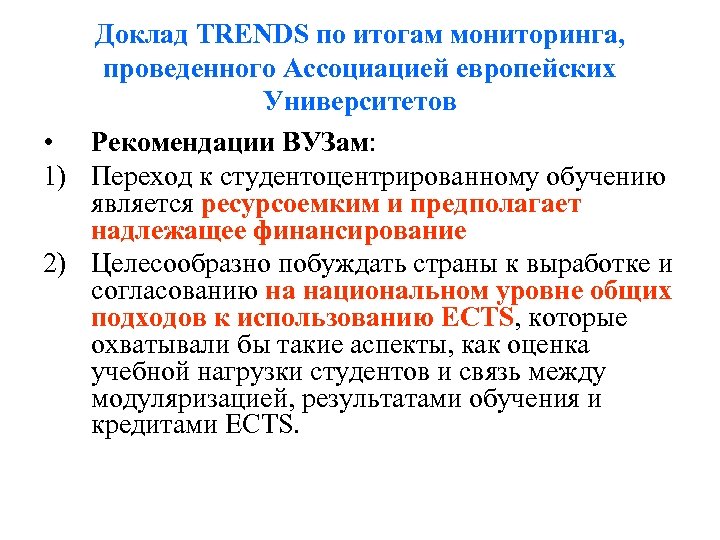 Доклад TRENDS по итогам мониторинга, проведенного Ассоциацией европейских Университетов

• Рекомендации ВУЗам:

1) Переход к студентоцентрированному обучению является ресурсоемким и предполагает надлежащее финансирование

2) Целесообразно побуждать страны к выработке и согласованию на национальном уровне общих подходов к использованию ECTS, которые охватывали бы такие аспекты, как оценка учебной нагрузки студентов и связь между модуляризацией, результатами обучения и кредитами ECTS.